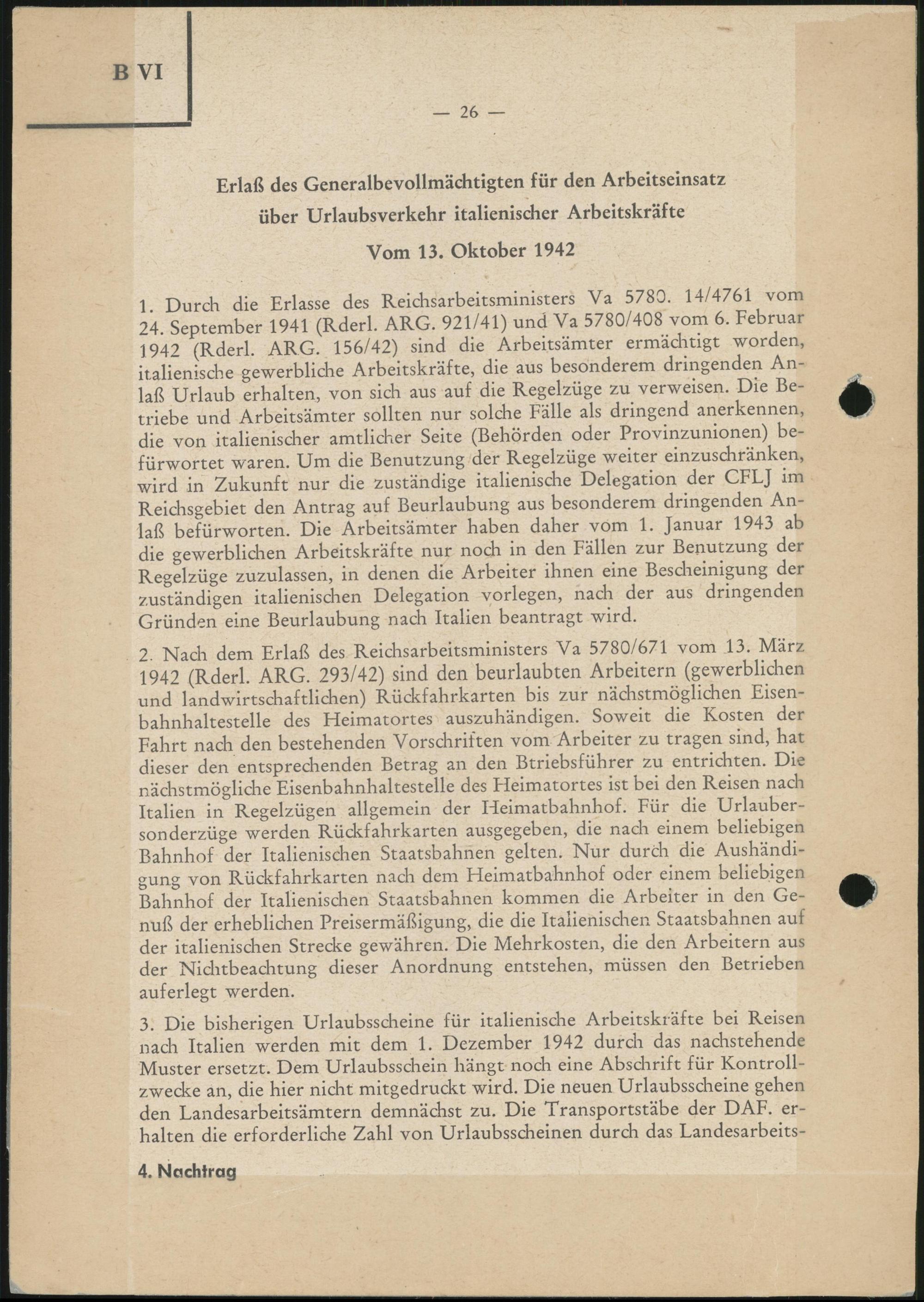 B VI

— 26 —

Erlaß des Generalbevollmächtigten für den Arbeitseinsatz über Urlaubsverkehr italienischer Arbeitskräfte

Vom 13. Oktober 1942

1. Durch die Erlasse des Reichsarbeitsministers Va 5780. 14/4761 vom 24. September 1941 (Rderl. ARG. 921/41) und Va 5780/408 vom 6. Februar 1942 (Rderl. ARG. 156/42) sind die Arbeitsämter ermächtigt worden, italienische gewerbliche Arbeitskräfte, die aus besonderem dringenden Anlaß Urlaub erhalten, von sich aus auf die Regelzüge zu verweisen. Die Betriebe und Arbeitsämter sollten nur solche Fälle als dringend anerkennen, die von italienischer amtlicher Seite (Behörden oder Provinzunionen) befürwortet waren. Um die Benutzung der Regelzüge weiter einzuschränken, wird in Zukunft nur die zuständige italienische Delegation der CFLJ im Reichsgebiet den Antrag auf Beurlaubung aus besonderem dringenden Anlaß befürworten. Die Arbeitsämter haben daher vom 1. Januar 1943 ab die gewerblichen Arbeitskräfte nur noch in den Fällen zur Benutzung der Regelzüge zuzulassen, in denen die Arbeiter ihnen eine Bescheinigung der zuständigen italienischen Delegation vorlegen, nach der aus dringenden Gründen eine Beurlaubung nach Italien beantragt wird.

2. Nach dem Erlaß des Reichsarbeitsministers Va 5780/671 vom 13. März 1942 (Rderl. ARG. 293/42) sind den beurlaubten Arbeitern (gewerblichen und landwirtschaftlichen) Rückfahrkarten bis zur nächstmöglichen Eisenbahnhaltestelle des Heimatortes auszuhändigen. Soweit die Kosten der Fahrt nach den bestehenden Vorschriften vom Arbeiter zu tragen sind, hat dieser den entsprechenden Betrag an den Btriebsführer zu entrichten. Die nächstmögliche Eisenbahnhaltestelle des Heimatortes ist bei den Reisen nach Italien in Regelzügen allgemein der Heimatbahnhof. Für die Urlaubersonderzüge werden Rückfahrkarten ausgegeben, die nach einem beliebigen Bahnhof der Italienischen Staatsbahnen gelten. Nur durch die Aushändigung von Rückfahrkarten nach dem Heimatbahnhof oder einem beliebigen Bahnhof der Italienischen Staatsbahnen kommen die Arbeiter in den Genuß der erheblichen Preisermäßigung, die die Italienischen Staatsbahnen auf der italienischen Strecke gewähren. Die Mehrkosten, die den Arbeitern aus der Nichtbeachtung dieser Anordnung entstehen, müssen den Betrieben auferlegt werden.

3. Die bisherigen Urlaubsscheine für italienische Arbeitskräfte bei Reisen nach Italien werden mit dem 1. Dezember 1942 durch das nachstehende Muster ersetzt. Dem Urlaubsschein hängt noch eine Abschrift für Kontrollzwecke an, die hier nicht mitgedruckt wird. Die neuen Urlaubsscheine gehen den Landesarbeitsämtern demnächst zu. Die Transportstäbe der DAF. erhalten die erforderliche Zahl von Urlaubsscheinen durch das Landesarbeits-

4. Nachtrag